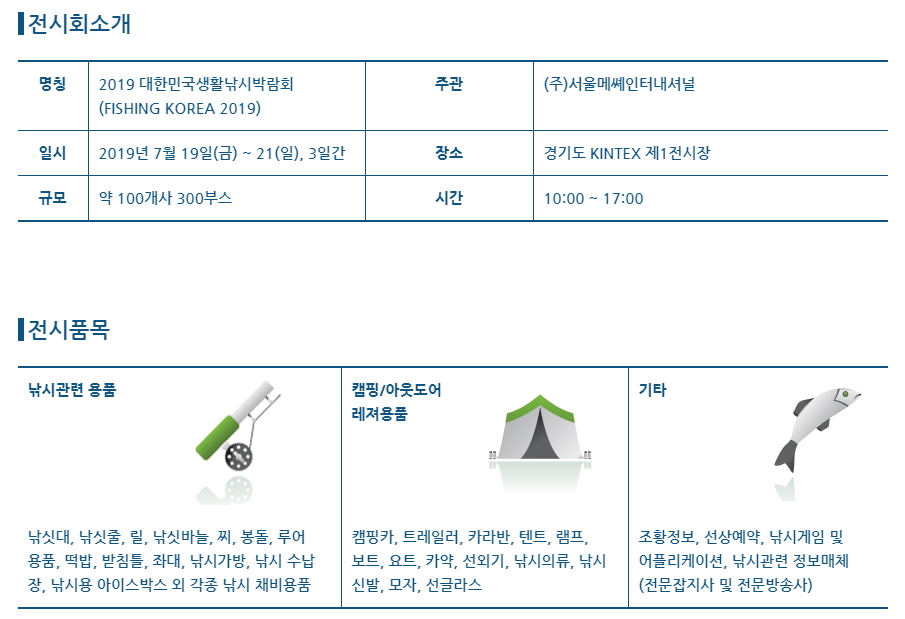 전시회소개

| 명칭 | 2019 대한민국생활낚시박람회 (FISHING KOREA 2019) | 주관 | (주)서울메쎄인터내셔널 |
|---|---|---|---|
| 일시 | 2019년 7월 19일(금) ~ 21(일), 3일간 | 장소 | 경기도 KINTEX 제1전시장 |
| 규모 | 약 100개사 300부스 | 시간 | 10:00 ~ 17:00 |

전시품목

| 낚시관련 용품 | 캠핑/아웃도어 레져용품 | 기타 |
|---|---|---|
| 낚싯대, 낚싯줄, 릴, 낚싯바늘, 찌, 봉돌, 루어 용품, 떡밥, 받침틀, 좌대, 낚시가방, 낚시 수납장, 낚시용 아이스박스 외 각종 낚시 채비용품 | 캠핑카, 트레일러, 카라반, 텐트, 램프, 보트, 요트, 카약, 선외기, 낚시의류, 낚시 신발, 모자, 선글라스 | 조황정보, 선상예약, 낚시게임 및 어플리케이션, 낚시관련 정보매체 (전문잡지사 및 전문방송사) |